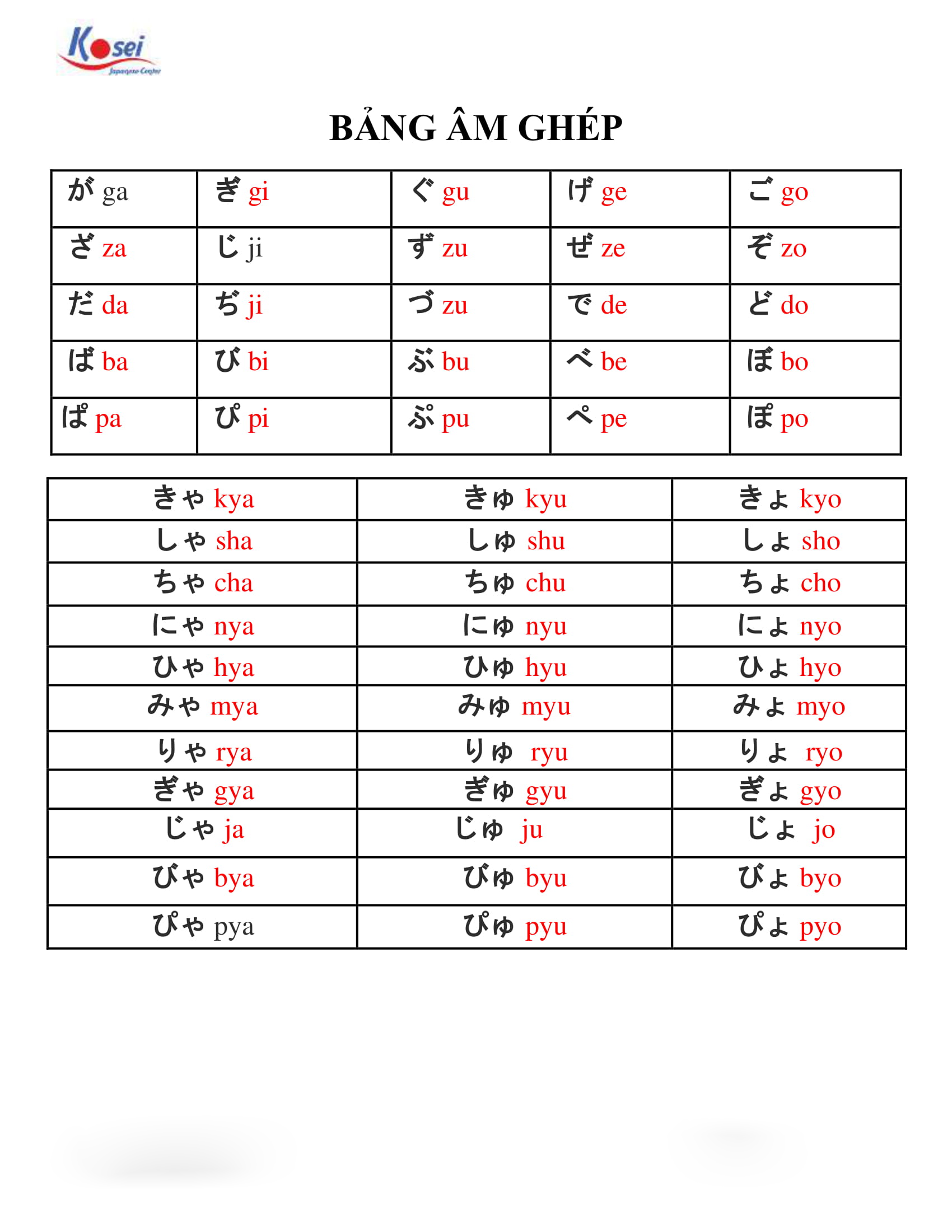 Kosei
Japanese Center

BẢNG ÂM GHÉP

| が ga | ぎ gi | ぐ gu | げ ge | ご go |
|---|---|---|---|---|
| ざ za | じ ji | ず zu | ぜ ze | ぞ zo |
| だ da | ぢ ji | づ zu | で de | ど do |
| ば ba | び bi | ぶ bu | べ be | ぼ bo |
| ぱ pa | ぴ pi | ぷ pu | ぺ pe | ぽ po |

| きゃ kya | きゅ kyu | きょ kyo |
|---|---|---|
| しゃ sha | しゅ shu | しょ sho |
| ちゃ cha | ちゅ chu | ちょ cho |
| にゃ nya | にゅ nyu | にょ nyo |
| ひゃ hya | ひゅ hyu | ひょ hyo |
| みゃ mya | みゅ myu | みょ myo |
| りゃ rya | りゅ ryu | りょ ryo |
| ぎゃ gya | ぎゅ gyu | ぎょ gyo |
| じゃ ja | じゅ ju | じょ jo |
| びゃ bya | びゅ byu | びょ byo |
| ぴゃ pya | ぴゅ pyu | ぴょ pyo |